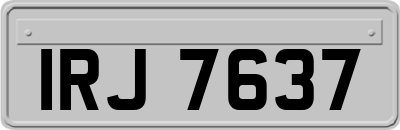 IRJ 7637